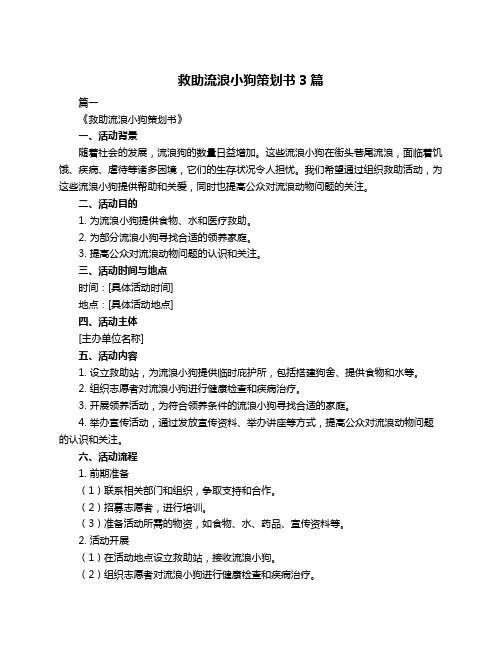 救助流浪小狗策划书 3 篇

篇一

《救助流浪小狗策划书》

一、活动背景

随着社会的发展，流浪狗的数量日益增加。这些流浪小狗在街头巷尾流浪，面临着饥饿、疾病、虐待等诸多困境，它们的生存状况令人担忧。我们希望通过组织救助活动，为这些流浪小狗提供帮助和关爱，同时也提高公众对流浪动物问题的关注。

二、活动目的

1. 为流浪小狗提供食物、水和医疗救助。

2. 为部分流浪小狗寻找合适的领养家庭。

3. 提高公众对流浪动物问题的认识和关注。

三、活动时间与地点

时间：[具体活动时间]

地点：[具体活动地点]

四、活动主体

[主办单位名称]

五、活动内容

1. 设立救助站，为流浪小狗提供临时庇护所，包括搭建狗舍、提供食物和水等。

2. 组织志愿者对流浪小狗进行健康检查和疾病治疗。

3. 开展领养活动，为符合领养条件的流浪小狗寻找合适的家庭。

4. 举办宣传活动，通过发放宣传资料、举办讲座等方式，提高公众对流浪动物问题的认识和关注。

六、活动流程

1. 前期准备

（1）联系相关部门和组织，争取支持和合作。

（2）招募志愿者，进行培训。

（3）准备活动所需的物资，如食物、水、药品、宣传资料等。

2. 活动开展

（1）在活动地点设立救助站，接收流浪小狗。

（2）组织志愿者对流浪小狗进行健康检查和疾病治疗。